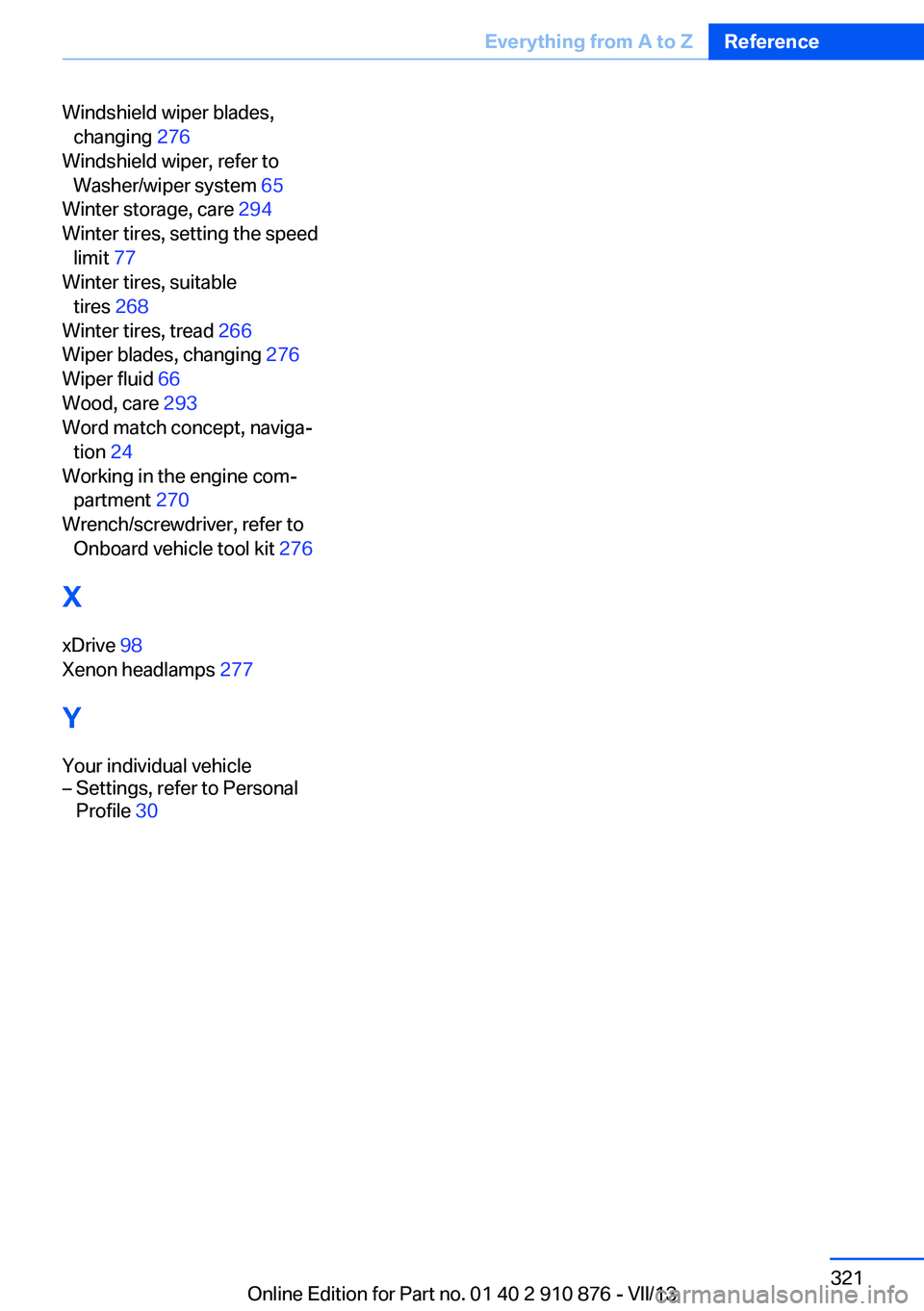 Everything from A to Z Reference

Windshield wiper blades, changing 276
Windshield wiper, refer to Washer/wiper system 65
Winter storage, care 294
Winter tires, setting the speed limit 77
Winter tires, suitable tires 268
Winter tires, tread 266
Wiper blades, changing 276
Wiper fluid 66
Wood, care 293
Word match concept, navigation 24
Working in the engine compartment 270
Wrench/screwdriver, refer to Onboard vehicle tool kit 276

X

xDrive 98
Xenon headlamps 277

Y

Your individual vehicle
– Settings, refer to Personal Profile 30

321

Online Edition for Part no. 01 40 2 910 876 - VII/13

carmanualsonline.info